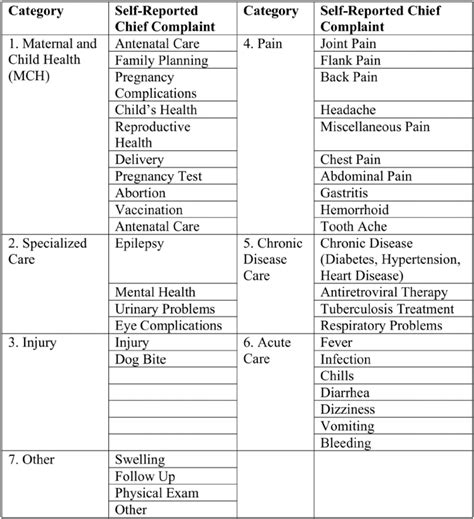 | Category | Self-Reported Chief Complaint | Category | Self-Reported Chief Complaint |
|---|---|---|---|
| 1. Maternal and Child Health (MCH) | Antenatal Care | 4. Pain | Joint Pain |
| | Family Planning | | Flank Pain |
| | Pregnancy Complications | | Back Pain |
| | Child's Health | | Headache |
| | Reproductive Health | | Miscellaneous Pain |
| | Delivery | | Chest Pain |
| | Pregnancy Test | | Abdominal Pain |
| | Abortion | | Gastritis |
| | Vaccination | | Hemorrhoid |
| | Antenatal Care | | Tooth Ache |
| 2. Specialized Care | Epilepsy | 5. Chronic Disease Care | Chronic Disease (Diabetes, Hypertension, Heart Disease) |
| | Mental Health | | Antiretroviral Therapy |
| | Urinary Problems | | Tuberculosis Treatment |
| | Eye Complications | | Respiratory Problems |
| 3. Injury | Injury | 6. Acute Care | Fever |
| | Dog Bite | | Infection |
| | | | Chills |
| | | | Diarrhea |
| | | | Dizziness |
| | | | Vomiting |
| | | | Bleeding |
| 7. Other | Swelling | | |
| | Follow Up | | |
| | Physical Exam | | |
| | Other | | |